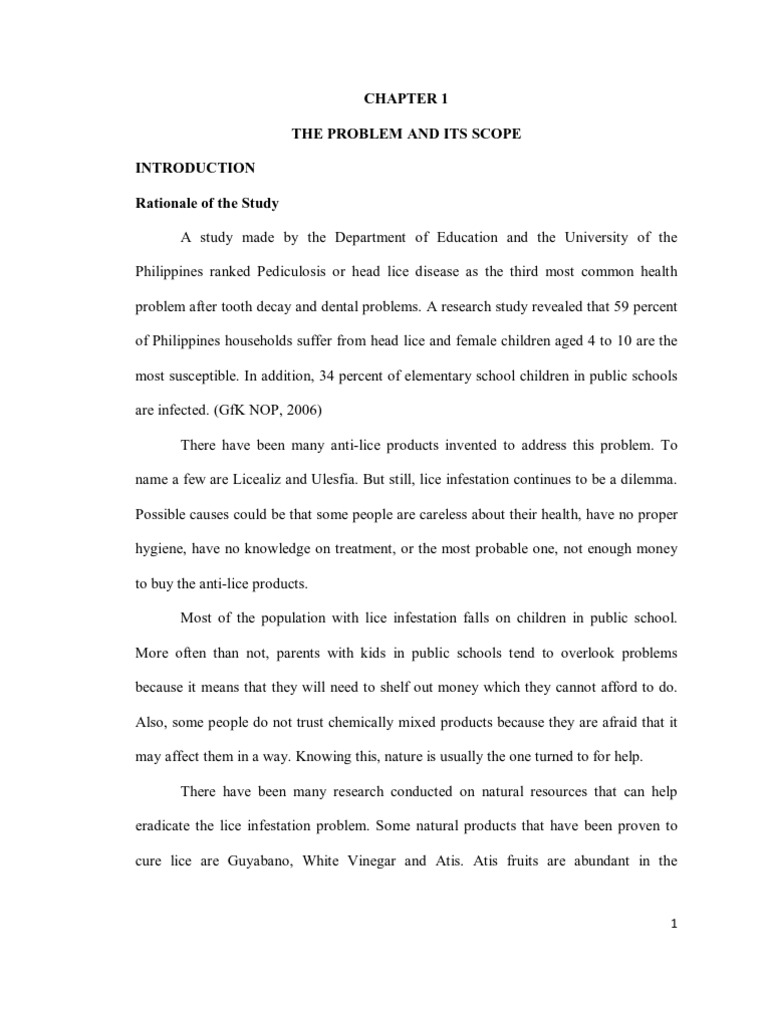 CHAPTER 1

THE PROBLEM AND ITS SCOPE

INTRODUCTION

Rationale of the Study

A study made by the Department of Education and the University of the Philippines ranked Pediculosis or head lice disease as the third most common health problem after tooth decay and dental problems. A research study revealed that 59 percent of Philippines households suffer from head lice and female children aged 4 to 10 are the most susceptible. In addition, 34 percent of elementary school children in public schools are infected. (GfK NOP, 2006)

There have been many anti-lice products invented to address this problem. To name a few are Licealiz and Ulesfia. But still, lice infestation continues to be a dilemma. Possible causes could be that some people are careless about their health, have no proper hygiene, have no knowledge on treatment, or the most probable one, not enough money to buy the anti-lice products.

Most of the population with lice infestation falls on children in public school. More often than not, parents with kids in public schools tend to overlook problems because it means that they will need to shelf out money which they cannot afford to do. Also, some people do not trust chemically mixed products because they are afraid that it may affect them in a way. Knowing this, nature is usually the one turned to for help.

There have been many research conducted on natural resources that can help eradicate the lice infestation problem. Some natural products that have been proven to cure lice are Guyabano, White Vinegar and Atis. Atis fruits are abundant in the

1